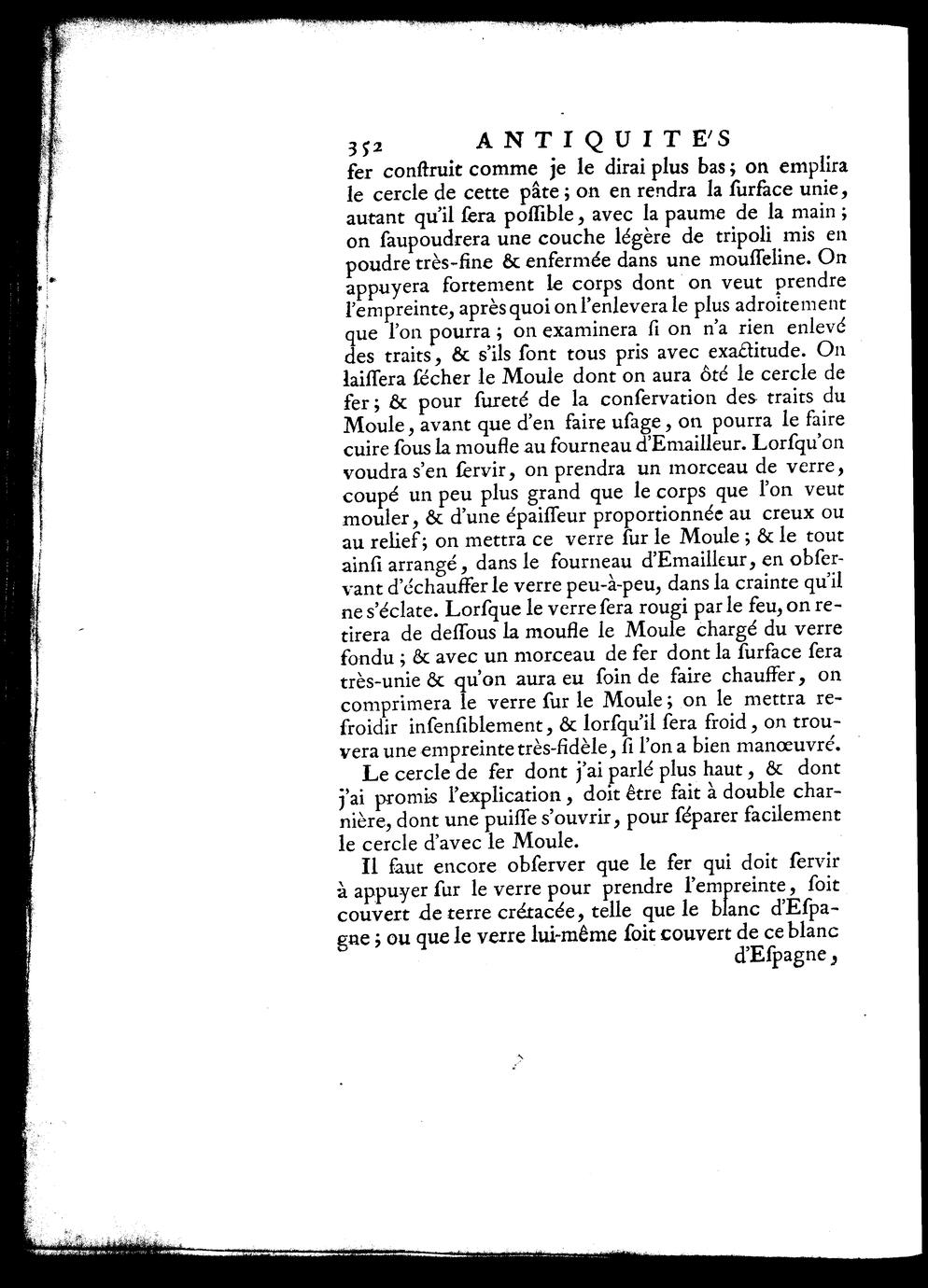 352 ANTIQUITE'S

fer conſtruit comme je le dirai plus bas; on emplira le cercle de cette pâte; on en rendra la ſurface unie, autant qu'il ſera poſſible, avec la paume de la main; on ſaupoudrera une couche légère de tripoli mis en poudre très-fine & enfermée dans une mouſſeline. On appuyera fortement le corps dont on veut prendre l'empreinte, après quoi on l'enlevera le plus adroitement que l'on pourra; on examinera ſi on n'a rien enlevé des traits, & s'ils ſont tous pris avec exactitude. On laiſſera ſécher le Moule dont on aura ôté le cercle de fer; & pour ſureté de la conſervation des traits du Moule, avant que d'en faire uſage, on pourra le faire cuire ſous la moufle au fourneau d'Emailleur. Lorſqu'on voudra s'en ſervir, on prendra un morceau de verre, coupé un peu plus grand que le corps que l'on veut mouler, & d'une épaiſſeur proportionnée au creux ou au relief; on mettra ce verre ſur le Moule; & le tout ainſi arrangé, dans le fourneau d'Emailleur, en obſervant d'échauffer le verre peu-à-peu, dans la crainte qu'il ne s'éclate. Lorſque le verre ſera rougi par le feu, on retirera de deſſous la moufle le Moule chargé du verre fondu; & avec un morceau de fer dont la ſurface ſera très-unie & qu'on aura eu ſoin de faire chauffer, on comprimera le verre ſur le Moule; on le mettra refroidir inſenſiblement, & lorſqu'il ſera froid, on trouvera une empreinte très-fidèle, ſi l'on a bien manœuvré.

Le cercle de fer dont j'ai parlé plus haut, & dont j'ai promis l'explication, doit être fait à double charnière, dont une puiſſe s'ouvrir, pour ſéparer facilement le cercle d'avec le Moule.

Il faut encore obſerver que le fer qui doit ſervir à appuyer ſur le verre pour prendre l'empreinte, ſoit couvert de terre crétacée, telle que le blanc d'Eſpagne; ou que le verre lui-même ſoit couvert de ce blanc d'Eſpagne,